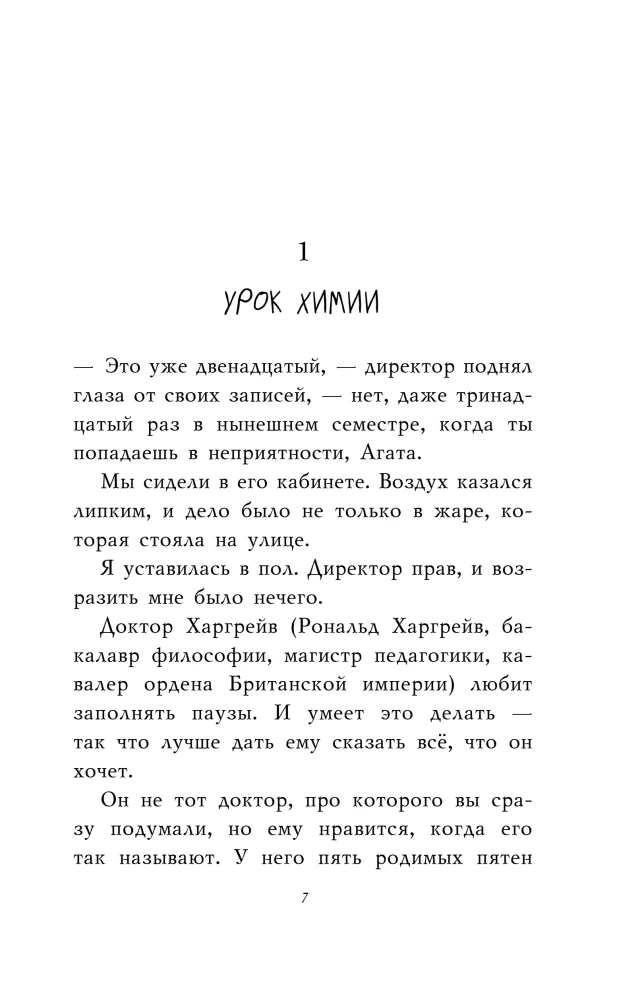 1

УРОК ХИМИИ

— Это уже двенадцатый, — директор поднял глаза от своих записей, — нет, даже тринадцатый раз в нынешнем семестре, когда ты попадаешь в неприятности, Агата.

Мы сидели в его кабинете. Воздух казался липким, и дело было не только в жаре, которая стояла на улице.

Я уставилась в пол. Директор прав, и возразить мне было нечего.

Доктор Харгрейв (Рональд Харгрейв, бакалавр философии, магистр педагогики, кавалер ордена Британской империи) любит заполнять паузы. И умеет это делать — так что лучше дать ему сказать всё, что он хочет.

Он не тот доктор, про которого вы сразу подумали, но ему нравится, когда его так называют. У него пять родимых пятен

7